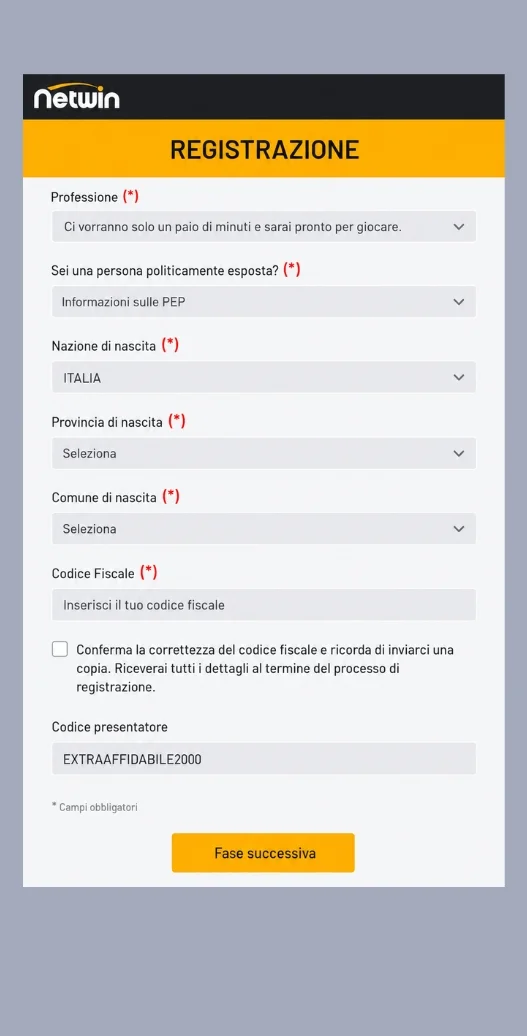 Netwin

REGISTRAZIONE

Professione (*)

Ci vorranno solo un paio di minuti e sarai pronto per giocare.

Sei una persona politicamente esposta? (*)

Informazioni sulle PEP

Nazione di nascita (*)

ITALIA

Provincia di nascita (*)

Seleziona

Comune di nascita (*)

Seleziona

Codice Fiscale (*)

Inserisci il tuo codice fiscale

Conferma la correttezza del codice fiscale e ricorda di inviarci una copia. Riceverai tutti i dettagli al termine del processo di registrazione.

Codice presentatore

EXTRAAFFIDABILE2000

* Campi obbligatori

Fase successiva